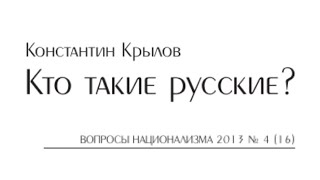 Константин Крылов

Кто такие русские?

ВОПРОСЫ НАЦИОНАЛИЗМА 2013 № 4 (16)